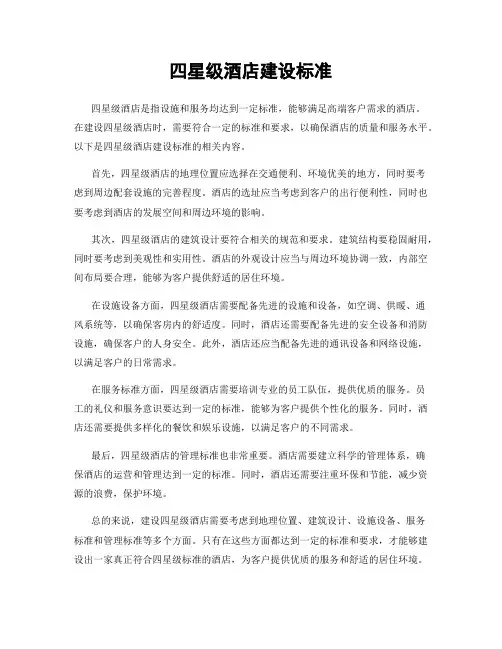 四星级酒店建设标准

四星级酒店是指设施和服务均达到一定标准，能够满足高端客户需求的酒店。在建设四星级酒店时，需要符合一定的标准和要求，以确保酒店的质量和服务水平。以下是四星级酒店建设标准的相关内容。

首先，四星级酒店的地理位置应选择在交通便利、环境优美的地方，同时要考虑到周边配套设施的完善程度。酒店的选址应当考虑到客户的出行便利性，同时也要考虑到酒店的发展空间和周边环境的影响。

其次，四星级酒店的建筑设计要符合相关的规范和要求。建筑结构要稳固耐用，同时要考虑到美观性和实用性。酒店的外观设计应当与周边环境协调一致，内部空间布局要合理，能够为客户提供舒适的居住环境。

在设施设备方面，四星级酒店需要配备先进的设施和设备，如空调、供暖、通风系统等，以确保客房内的舒适度。同时，酒店还需要配备先进的安全设备和消防设施，确保客户的人身安全。此外，酒店还应当配备先进的通讯设备和网络设施，以满足客户的日常需求。

在服务标准方面，四星级酒店需要培训专业的员工队伍，提供优质的服务。员工的礼仪和服务意识要达到一定的标准，能够为客户提供个性化的服务。同时，酒店还需要提供多样化的餐饮和娱乐设施，以满足客户的不同需求。

最后，四星级酒店的管理标准也非常重要。酒店需要建立科学的管理体系，确保酒店的运营和管理达到一定的标准。同时，酒店还需要注重环保和节能，减少资源的浪费，保护环境。

总的来说，建设四星级酒店需要考虑到地理位置、建筑设计、设施设备、服务标准和管理标准等多个方面。只有在这些方面都达到一定的标准和要求，才能够建设出一家真正符合四星级标准的酒店，为客户提供优质的服务和舒适的居住环境。